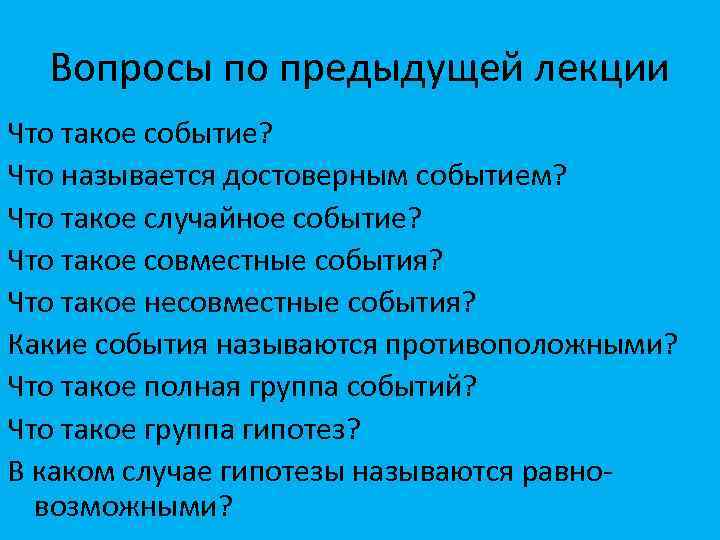 Вопросы по предыдущей лекции

Что такое событие?

Что называется достоверным событием?

Что такое случайное событие?

Что такое совместные события?

Что такое несовместные события?

Какие события называются противоположными?

Что такое полная группа событий?

Что такое группа гипотез?

В каком случае гипотезы называются равновозможными?